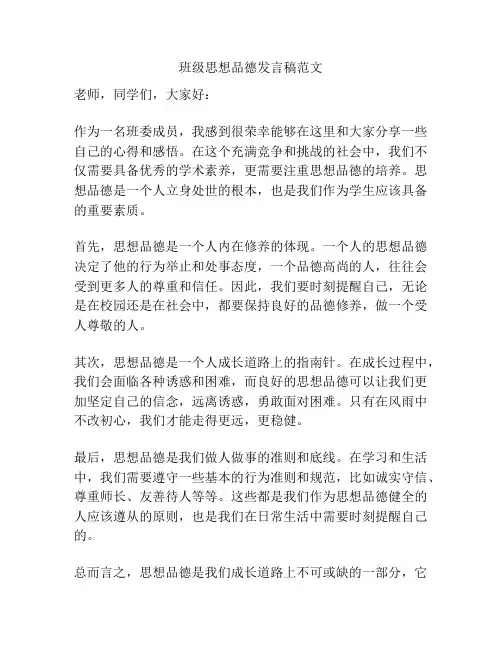 班级思想品德发言稿范文

老师，同学们，大家好：

作为一名班委成员，我感到很荣幸能够在这里和大家分享一些自己的心得和感悟。在这个充满竞争和挑战的社会中，我们不仅需要具备优秀的学术素养，更需要注重思想品德的培养。思想品德是一个人立身处世的根本，也是我们作为学生应该具备的重要素质。

首先，思想品德是一个人内在修养的体现。一个人的思想品德决定了他的行为举止和处事态度，一个品德高尚的人，往往会受到更多人的尊重和信任。因此，我们要时刻提醒自己，无论是在校园还是在社会中，都要保持良好的品德修养，做一个受人尊敬的人。

其次，思想品德是一个人成长道路上的指南针。在成长过程中，我们会面临各种诱惑和困难，而良好的思想品德可以让我们更加坚定自己的信念，远离诱惑，勇敢面对困难。只有在风雨中不改初心，我们才能走得更远，更稳健。

最后，思想品德是我们做人做事的准则和底线。在学习和生活中，我们需要遵守一些基本的行为准则和规范，比如诚实守信、尊重师长、友善待人等等。这些都是我们作为思想品德健全的人应该遵从的原则，也是我们在日常生活中需要时刻提醒自己的。

总而言之，思想品德是我们成长道路上不可或缺的一部分，它